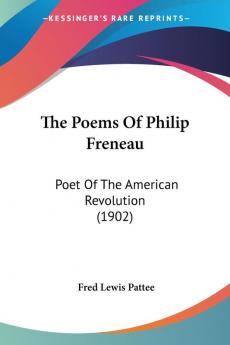 KESSINGER'S RARE REPRINTS

The Poems Of Philip Freneau

Poet Of The American Revolution (1902)

Fred Lewis Pattee